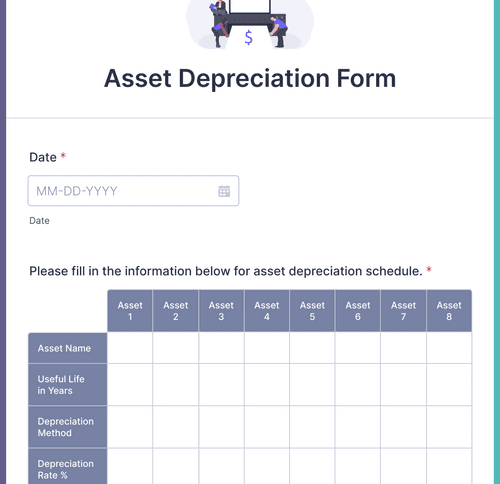 $

Asset Depreciation Form

Date *

MM-DD-YYYY

Date

Please fill in the information below for asset depreciation schedule. *

| | Asset 1 | Asset 2 | Asset 3 | Asset 4 | Asset 5 | Asset 6 | Asset 7 | Asset 8 |
|---|---|---|---|---|---|---|---|---|
| Asset Name | | | | | | | | |
| Useful Life in Years | | | | | | | | |
| Depreciation Method | | | | | | | | |
| Depreciation Rate % | | | | | | | | |